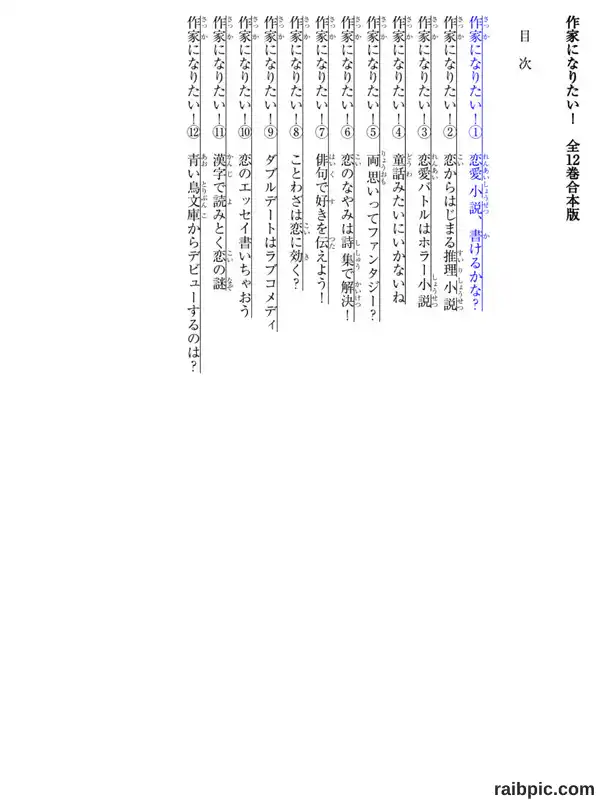 作家になりたい！　全12巻合本版

目　次

作家になりたい！①　恋愛小説、書けるかな？
作家になりたい！②　恋からはじまる推理小説
作家になりたい！③　恋愛バトルはホラー小説
作家になりたい！④　童話みたいにいかないね
作家になりたい！⑤　両思いってファンタジー？
作家になりたい！⑥　恋のなやみは詩集で解決！
作家になりたい！⑦　俳句で好きを伝えよう！
作家になりたい！⑧　ことわざは恋に効く？
作家になりたい！⑨　ダブルデートはラブコメディ
作家になりたい！⑩　恋のエッセイ書いちゃおう
作家になりたい！⑪　漢字で読みとく恋の謎
作家になりたい！⑫　青い鳥文庫からデビューするのは？

raibpic.com